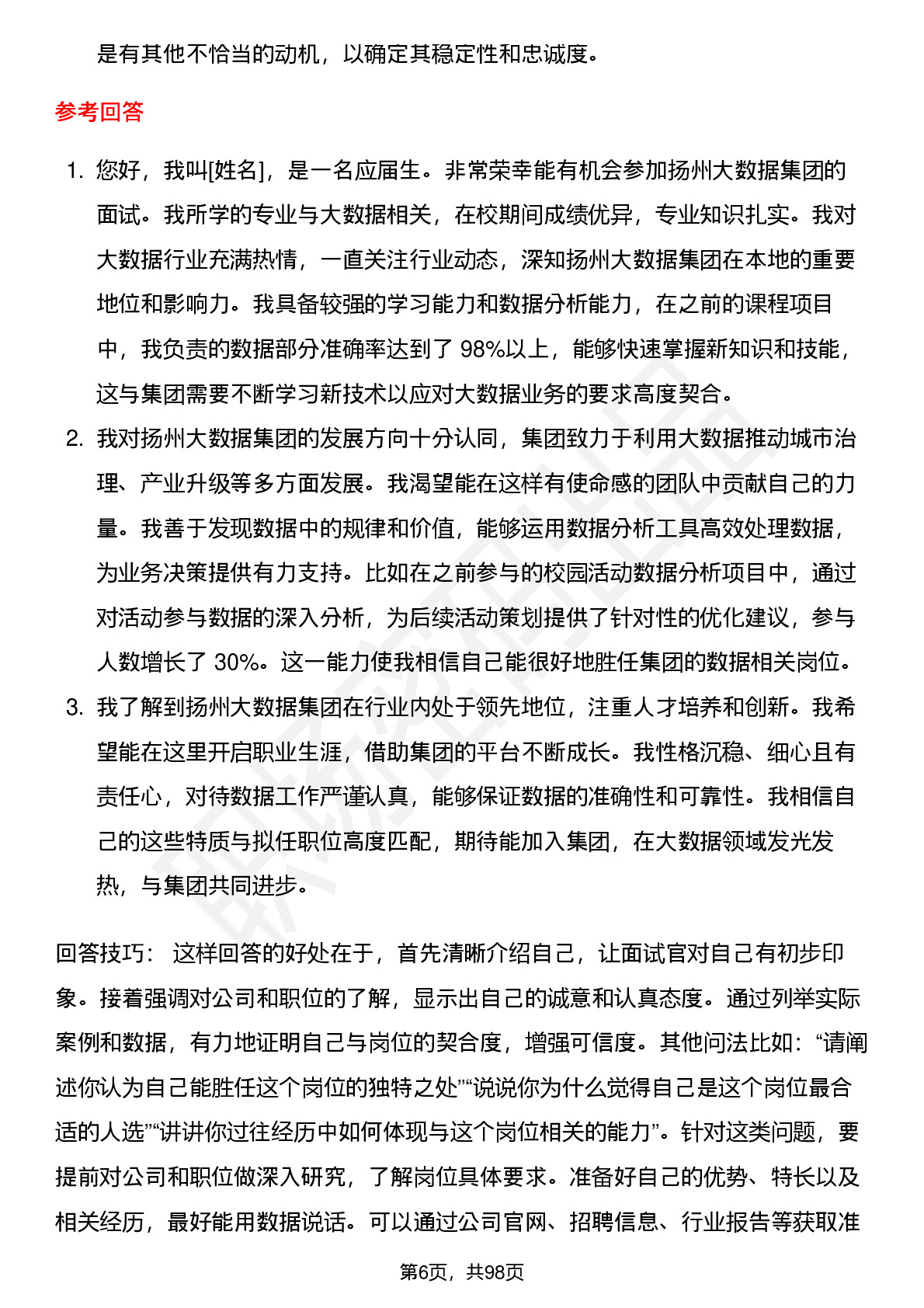 是有其他不恰当的动机，以确定其稳定性和忠诚度。

参考回答

1. 您好，我叫[姓名]，是一名应届生。非常荣幸能有机会参加扬州大数据集团的面试。我所学的专业与大数据相关，在校期间成绩优异，专业知识扎实。我对大数据行业充满热情，一直关注行业动态，深知扬州大数据集团在本地的重要地位和影响力。我具备较强的学习能力和数据分析能力，在之前的课程项目中，我负责的数据部分准确率达到了 98%以上，能够快速掌握新知识和技能，这与集团需要不断学习新技术以应对大数据业务的要求高度契合。
2. 我对扬州大数据集团的发展方向十分认同，集团致力于利用大数据推动城市治理、产业升级等多方面发展。我渴望能在这样有使命感的团队中贡献自己的力量。我善于发现数据中的规律和价值，能够运用数据分析工具高效处理数据，为业务决策提供有力支持。比如在之前参与的校园活动数据分析项目中，通过对活动参与数据的深入分析，为后续活动策划提供了针对性的优化建议，参与人数增长了 30%。这一能力使我相信自己能很好地胜任集团的数据相关岗位。
3. 我了解到扬州大数据集团在行业内处于领先地位，注重人才培养和创新。我希望能在这里开启职业生涯，借助集团的平台不断成长。我性格沉稳、细心且有责任心，对待数据工作严谨认真，能够保证数据的准确性和可靠性。我相信自己的这些特质与拟任职位高度匹配，期待能加入集团，在大数据领域发光发热，与集团共同进步。

回答技巧： 这样回答的好处在于，首先清晰介绍自己，让面试官对自己有初步印象。接着强调对公司和职位的了解，显示出自己的诚意和认真态度。通过列举实际案例和数据，有力地证明自己与岗位的契合度，增强可信度。其他问法比如：“请阐述你认为自己能胜任这个岗位的独特之处”“说说你为什么觉得自己是这个岗位最合适的人选”“讲讲你过往经历中如何体现与这个岗位相关的能力”。针对这类问题，要提前对公司和职位做深入研究，了解岗位具体要求。准备好自己的优势、特长以及相关经历，最好能用数据说话。可以通过公司官网、招聘信息、行业报告等获取准

第6页，共98页